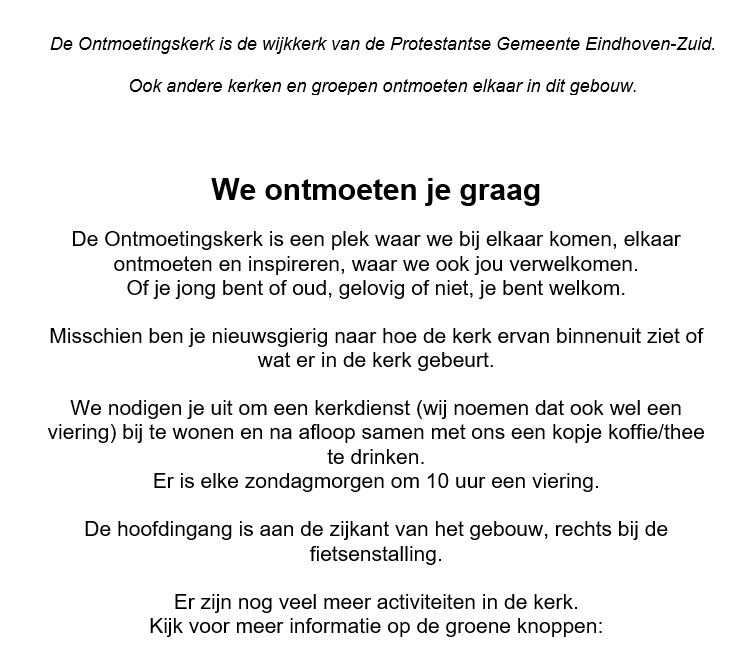 De Ontmoetingskerk is de wijkkerk van de Protestantse Gemeente Eindhoven-Zuid.

Ook andere kerken en groepen ontmoeten elkaar in dit gebouw.

We ontmoeten je graag

De Ontmoetingskerk is een plek waar we bij elkaar komen, elkaar ontmoeten en inspireren, waar we ook jou verwelkomen.
Of je jong bent of oud, gelovig of niet, je bent welkom.

Misschien ben je nieuwsgierig naar hoe de kerk ervan binnenuit ziet of wat er in de kerk gebeurt.

We nodigen je uit om een kerkdienst (wij noemen dat ook wel een viering) bij te wonen en na afloop samen met ons een kopje koffie/thee te drinken.
Er is elke zondagmorgen om 10 uur een viering.

De hoofdingang is aan de zijkant van het gebouw, rechts bij de fietsenstalling.

Er zijn nog veel meer activiteiten in de kerk.
Kijk voor meer informatie op de groene knoppen: